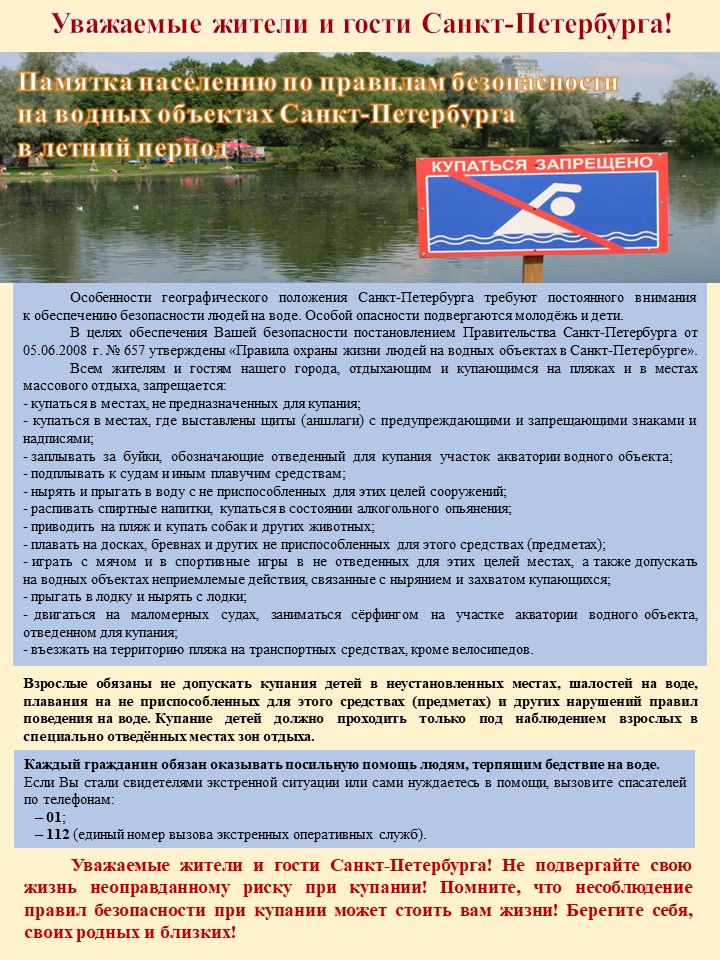 Уважаемые жители и гости Санкт-Петербурга!

Памятка населению по правилам безопасности на водных объектах Санкт-Петербурга в летний период

КУПАТЬСЯ ЗАПРЕЩЕНО

Особенности географического положения Санкт-Петербурга требуют постоянного внимания к обеспечению безопасности людей на воде. Особой опасности подвергаются молодёжь и дети.

В целях обеспечения Вашей безопасности постановлением Правительства Санкт-Петербурга от 05.06.2008 г. № 657 утверждены «Правила охраны жизни людей на водных объектах в Санкт-Петербурге».

Всем жителям и гостям нашего города, отдыхающим и купающимся на пляжах и в местах массового отдыха, запрещается:
- купаться в местах, не предназначенных для купания;
- купаться в местах, где выставлены щиты (аншлаги) с предупреждающими и запрещающими знаками и надписями;
- заплывать за буйки, обозначающие отведенный для купания участок акватории водного объекта;
- подплывать к судам и иным плавучим средствам;
- нырять и прыгать в воду с не приспособленных для этих целей сооружений;
- распивать спиртные напитки, купаться в состоянии алкогольного опьянения;
- приводить на пляж и купать собак и других животных;
- плавать на досках, бревнах и других не приспособленных для этого средствах (предметах);
- играть с мячом и в спортивные игры в не отведенных для этих целей местах, а также допускать на водных объектах неприемлемые действия, связанные с нырянием и захватом купающихся;
- прыгать в лодку и нырять с лодки;
- двигаться на маломерных судах, заниматься сёрфингом на участке акватории водного объекта, отведенном для купания;
- въезжать на территорию пляжа на транспортных средствах, кроме велосипедов.

Взрослые обязаны не допускать купания детей в неустановленных местах, шалостей на воде, плавания на не приспособленных для этого средствах (предметах) и других нарушений правил поведения на воде. Купание детей должно проходить только под наблюдением взрослых в специально отведённых местах зон отдыха.

Каждый гражданин обязан оказывать посильную помощь людям, терпящим бедствие на воде.
Если Вы стали свидетелями экстренной ситуации или сами нуждаетесь в помощи, вызовите спасателей по телефонам:
– 01;
– 112 (единый номер вызова экстренных оперативных служб).

Уважаемые жители и гости Санкт-Петербурга! Не подвергайте свою жизнь неоправданному риску при купании! Помните, что несоблюдение правил безопасности при купании может стоить вам жизни! Берегите себя, своих родных и близких!